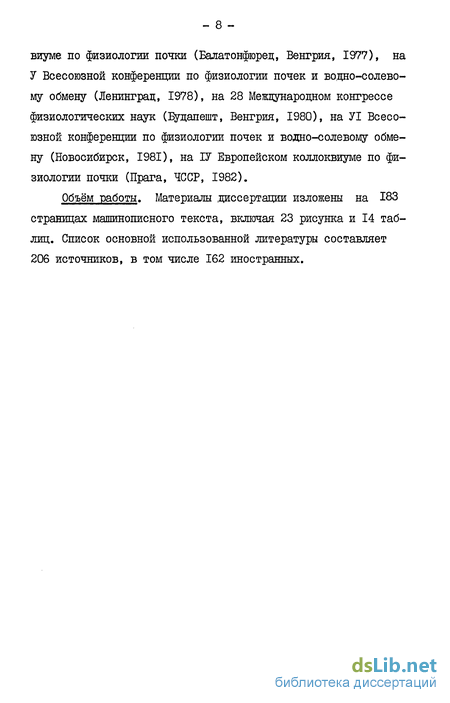 - 8 -

виуме по физиологии почки (Балатонфюред, Венгрия, I977), на У Всесоюзной конференции по физиологии почек и водно-солевому обмену (Ленинград, I978), на 28 Международном конгрессе физиологических наук (Будапешт, Венгрия, I980), на УI Всесоюзной конференции по физиологии почек и водно-солевому обмену (Новосибирск, I98I), на IУ Европейском коллоквиуме по физиологии почки (Прага, ЧССР, I982).

Объём работы. Материалы диссертации изложены на I83 страницах машинописного текста, включая 23 рисунка и I4 таблиц. Список основной использованной литературы составляет 206 источников, в том числе I62 иностранных.

dsLib.net
библиотека диссертаций